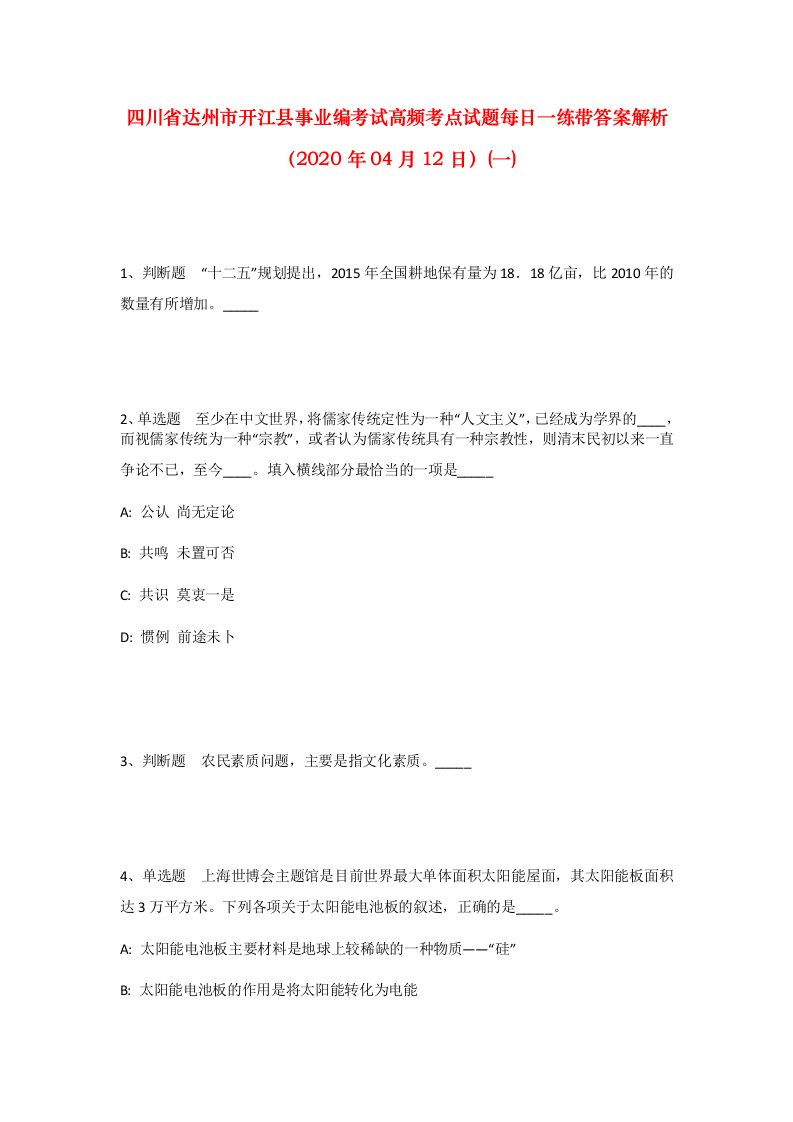 四川省达州市开江县事业编考试高频考点试题每日一练带答案解析（2020年04月12日）(一)

1、判断题 “十二五”规划提出，2015年全国耕地保有量为18．18亿亩，比2010年的数量有所增加。_____

2、单选题 至少在中文世界，将儒家传统定性为一种“人文主义”，已经成为学界的____，而视儒家传统为一种“宗教”，或者认为儒家传统具有一种宗教性，则清末民初以来一直争论不已，至今____。填入横线部分最恰当的一项是_____

A: 公认 尚无定论

B: 共鸣 未置可否

C: 共识 莫衷一是

D: 惯例 前途未卜

3、判断题 农民素质问题，主要是指文化素质。_____

4、单选题 上海世博会主题馆是目前世界最大单体面积太阳能屋面，其太阳能板面积达3万平方米。下列各项关于太阳能电池板的叙述，正确的是_____。

A: 太阳能电池板主要材料是地球上较稀缺的一种物质——“硅”

B: 太阳能电池板的作用是将太阳能转化为电能